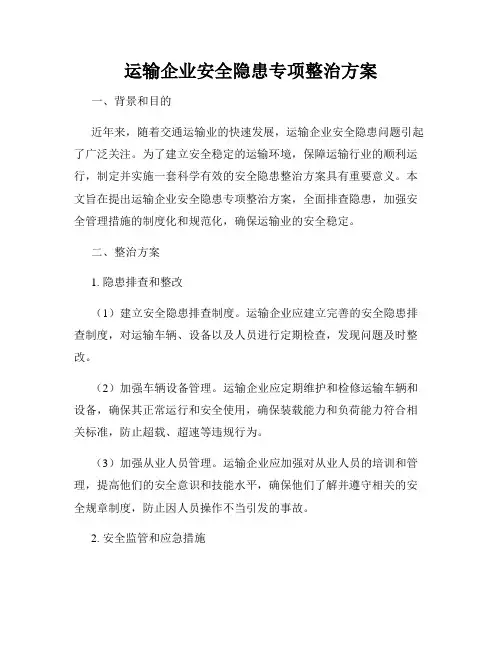 运输企业安全隐患专项整治方案

一、背景和目的

近年来，随着交通运输业的快速发展，运输企业安全隐患问题引起了广泛关注。为了建立安全稳定的运输环境，保障运输行业的顺利运行，制定并实施一套科学有效的安全隐患整治方案具有重要意义。本文旨在提出运输企业安全隐患专项整治方案，全面排查隐患，加强安全管理措施的制度化和规范化，确保运输业的安全稳定。

二、整治方案

1. 隐患排查和整改

（1）建立安全隐患排查制度。运输企业应建立完善的安全隐患排查制度，对运输车辆、设备以及人员进行定期检查，发现问题及时整改。

（2）加强车辆设备管理。运输企业应定期维护和检修运输车辆和设备，确保其正常运行和安全使用，确保装载能力和负荷能力符合相关标准，防止超载、超速等违规行为。

（3）加强从业人员管理。运输企业应加强对从业人员的培训和管理，提高他们的安全意识和技能水平，确保他们了解并遵守相关的安全规章制度，防止因人员操作不当引发的事故。

2. 安全监管和应急措施